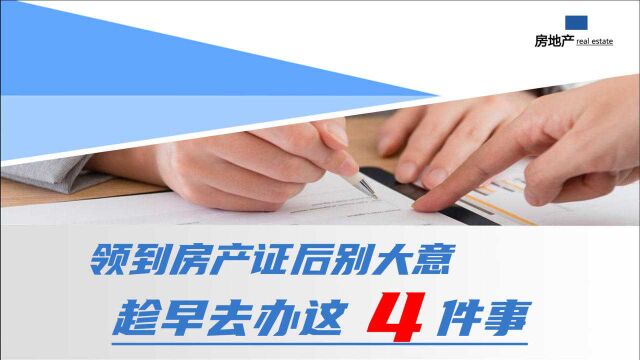 房地产 real estate

领到房产证后别大意

趁早去办这 4 件事